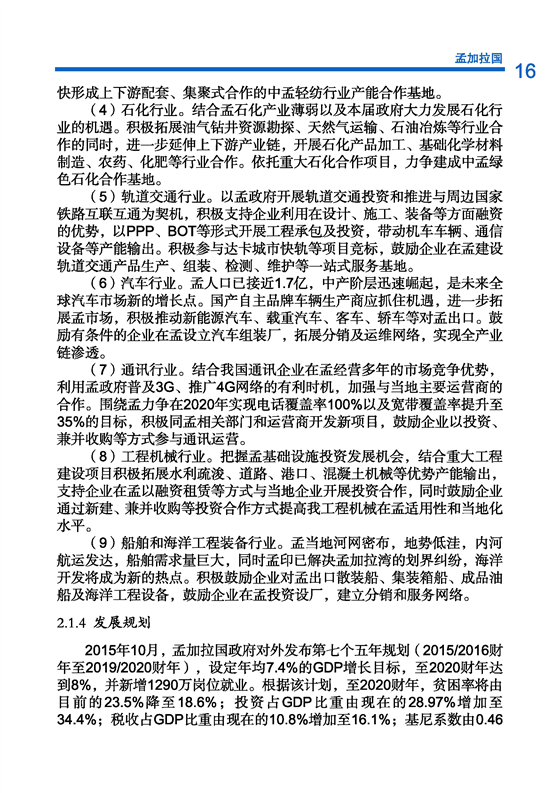 孟加拉国

16

快形成上下游配套、集聚式合作的中孟轻纺行业产能合作基地。

（4）石化行业。结合孟石化产业薄弱以及本届政府大力发展石化行业的机遇。积极拓展油气钻井资源勘探、天然气运输、石油冶炼等行业合作的同时，进一步延伸上下游产业链，开展石化产品加工、基础化学材料制造、农药、化肥等行业合作。依托重大石化合作项目，力争建成中孟绿色石化合作基地。

（5）轨道交通行业。以孟政府开展轨道交通投资和推进与周边国家铁路互联互通为契机，积极支持企业利用在设计、施工、装备等方面融资的优势，以PPP、BOT等形式开展工程承包及投资，带动机车车辆、通信设备等产能输出。积极参与达卡城市快轨等项目竞标，鼓励企业在孟建设轨道交通产品生产、组装、检测、维护等一站式服务基地。

（6）汽车行业。孟人口已接近1.7亿，中产阶层迅速崛起，是未来全球汽车市场新的增长点。国产自主品牌车辆生产商应抓住机遇，进一步拓展孟市场，积极推动新能源汽车、载重汽车、客车、轿车等对孟出口。鼓励有条件的企业在孟设立汽车组装厂，拓展分销及运维网络，实现全产业链渗透。

（7）通讯行业。结合我国通讯企业在孟经营多年的市场竞争优势，利用孟政府普及3G、推广4G网络的有利时机，加强与当地主要运营商的合作。围绕孟力争在2020年实现电话覆盖率100%以及宽带覆盖率提升至35%的目标，积极同孟相关部门和运营商开发新项目，鼓励企业以投资、兼并收购等方式参与通讯运营。

（8）工程机械行业。把握孟基础设施投资发展机会，结合重大工程建设项目积极拓展水利疏浚、道路、港口、混凝土机械等优势产能输出，支持企业在孟以融资租赁等方式与当地企业开展投资合作，同时鼓励企业通过新建、兼并收购等投资合作方式提高我工程机械在孟适用性和当地化水平。

（9）船舶和海洋工程装备行业。孟当地河网密布，地势低洼，内河航运发达，船舶需求量巨大，同时孟印已解决孟加拉湾的划界纠纷，海洋开发将成为新的热点。积极鼓励企业对孟出口散装船、集装箱船、成品油船及海洋工程设备，鼓励企业在孟投资设厂，建立分销和服务网络。

2.1.4 发展规划

2015年10月，孟加拉国政府对外发布第七个五年规划（2015/2016财年至2019/2020财年），设定年均7.4%的GDP增长目标，至2020财年达到8%，并新增1290万岗位就业。根据该计划，至2020财年，贫困率将由目前的23.5%降至18.6%；投资占GDP比重由现在的28.97%增加至34.4%；税收占GDP比重由现在的10.8%增加至16.1%；基尼系数由0.46